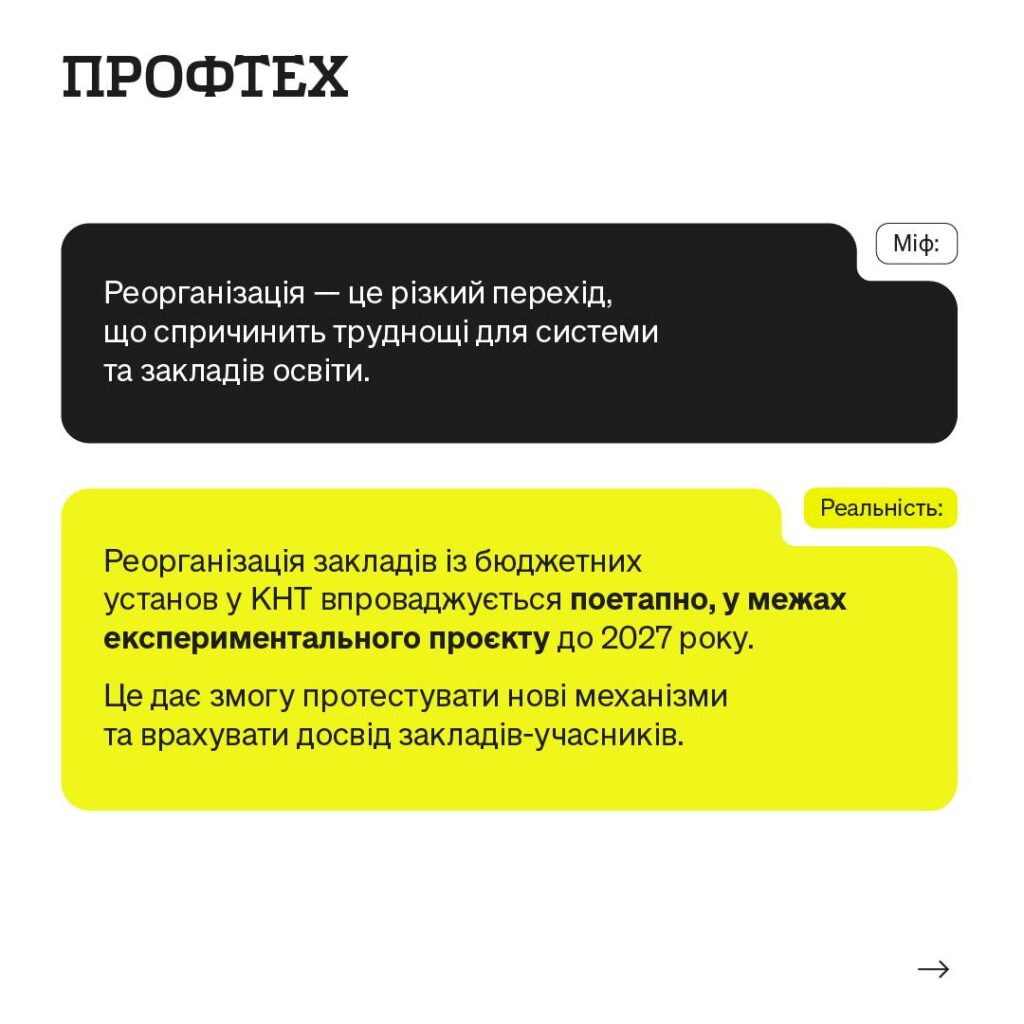 ПРОФТЕХ

Міф:

Реорганізація — це різкий перехід, що спричинить труднощі для системи та закладів освіти.

Реальність:

Реорганізація закладів із бюджетних установ у КНТ впроваджується поетапно, у межах експериментального проєкту до 2027 року.

Це дає змогу протестувати нові механізми та врахувати досвід закладів-учасників.

→